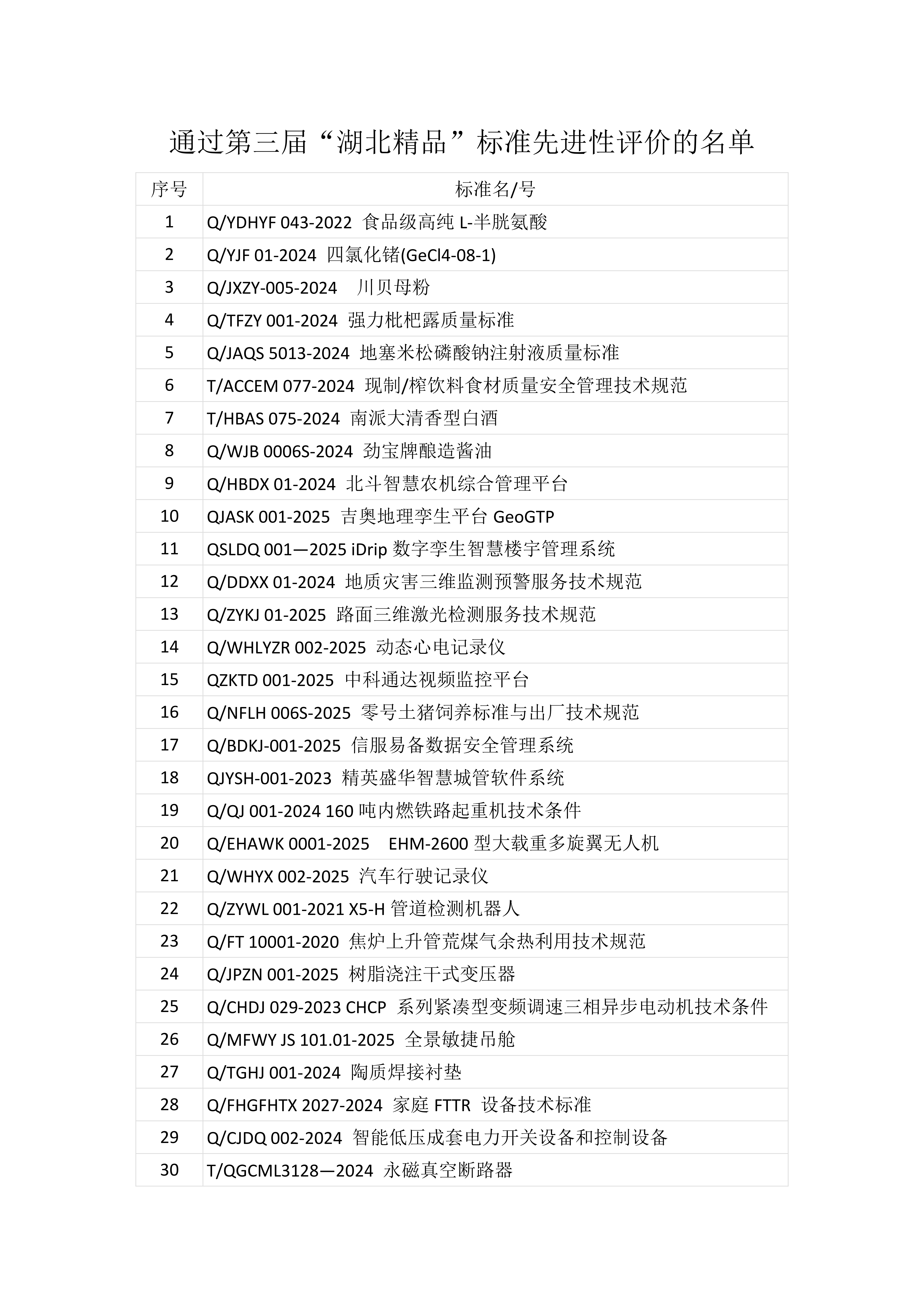 通过第三届“湖北精品”标准先进性评价的名单

| 序号 | 标准名/号 |
|---|---|
| 1 | Q/YDHYF 043-2022 食品级高纯 L-半胱氨酸 |
| 2 | Q/YJF 01-2024 四氯化锗(GeCl4-08-1) |
| 3 | Q/JXZY-005-2024 川贝母粉 |
| 4 | Q/TFZY 001-2024 强力枇杷露质量标准 |
| 5 | Q/JAQS 5013-2024 地塞米松磷酸钠注射液质量标准 |
| 6 | T/ACCEM 077-2024 现制/榨饮料食材质量安全管理技术规范 |
| 7 | T/HBAS 075-2024 南派大清香型白酒 |
| 8 | Q/WJB 0006S-2024 劲宝牌酿造酱油 |
| 9 | Q/HBDX 01-2024 北斗智慧农机综合管理平台 |
| 10 | QJASK 001-2025 吉奥地理孪生平台 GeoGTP |
| 11 | QSLDQ 001—2025 iDrip 数字孪生智慧楼宇管理系统 |
| 12 | Q/DDXX 01-2024 地质灾害三维监测预警服务技术规范 |
| 13 | Q/ZYKJ 01-2025 路面三维激光检测服务技术规范 |
| 14 | Q/WHLYZR 002-2025 动态心电记录仪 |
| 15 | QZKTD 001-2025 中科通达视频监控平台 |
| 16 | Q/NFLH 006S-2025 零号土猪饲养标准与出厂技术规范 |
| 17 | Q/BDKJ-001-2025 信服易备数据安全管理系统 |
| 18 | QJYSH-001-2023 精英盛华智慧城管软件系统 |
| 19 | Q/QJ 001-2024 160 吨内燃铁路起重机技术条件 |
| 20 | Q/EHAWK 0001-2025 EHM-2600 型大载重多旋翼无人机 |
| 21 | Q/WHYX 002-2025 汽车行驶记录仪 |
| 22 | Q/ZYWL 001-2021 X5-H 管道检测机器人 |
| 23 | Q/FT 10001-2020 焦炉上升管荒煤气余热利用技术规范 |
| 24 | Q/JPZN 001-2025 树脂浇注干式变压器 |
| 25 | Q/CHDJ 029-2023 CHCP 系列紧凑型变频调速三相异步电动机技术条件 |
| 26 | Q/MFWY JS 101.01-2025 全景敏捷吊舱 |
| 27 | Q/TGHJ 001-2024 陶质焊接衬垫 |
| 28 | Q/FHGFHTX 2027-2024 家庭 FTTR 设备技术标准 |
| 29 | Q/CJDQ 002-2024 智能低压成套电力开关设备和控制设备 |
| 30 | T/QGCML3128—2024 永磁真空断路器 |